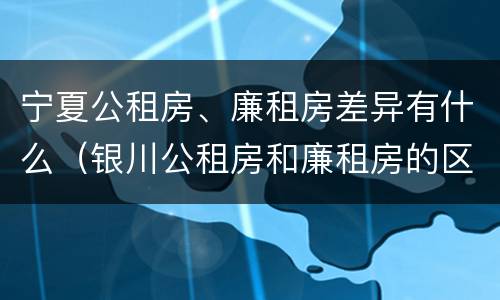 宁夏公租房、廉租房差异有什么（银川公租房和廉租房的区